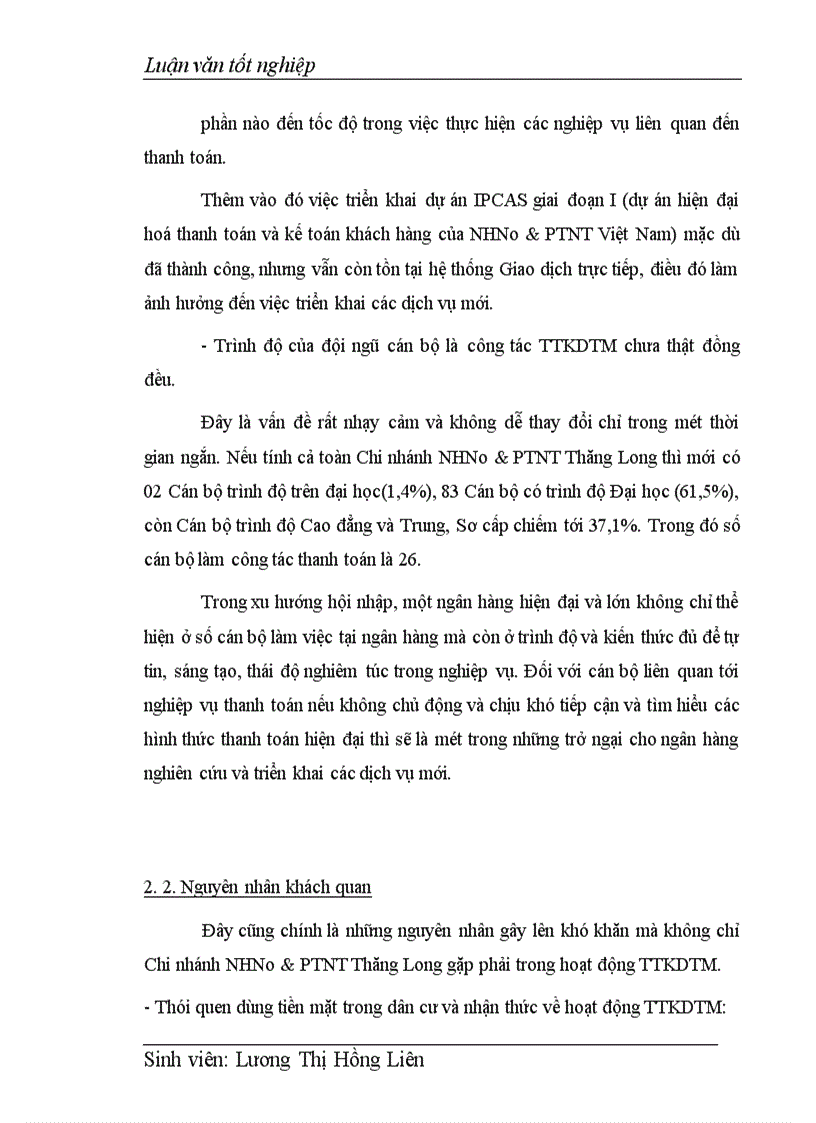 Luận văn tốt nghiệp

phần nào đến tốc độ trong việc thực hiện các nghiệp vụ liên quan đến thanh toán.

Thêm vào đó việc triển khai dự án IPCAS giai đoạn I (dự án hiện đại hoá thanh toán và kế toán khách hàng của NHNo & PTNT Việt Nam) mặc dù đã thành công, nhưng vẫn còn tồn tại hệ thống Giao dịch trực tiếp, điều đó làm ảnh hưởng đến việc triển khai các dịch vụ mới.

- Trình độ của đội ngũ cán bộ là công tác TTKDTM chưa thật đồng đều.

Đây là vấn đề rất nhạy cảm và không dễ thay đổi chỉ trong mét thời gian ngắn. Nếu tính cả toàn Chi nhánh NHNo & PTNT Thăng Long thì mới có 02 Cán bộ trình độ trên đại học(1,4%), 83 Cán bộ có trình độ Đại học (61,5%), còn Cán bộ trình độ Cao đẳng và Trung, Sơ cấp chiếm tới 37,1%. Trong đó số cán bộ làm công tác thanh toán là 26.

Trong xu hướng hội nhập, một ngân hàng hiện đại và lớn không chỉ thể hiện ở số cán bộ làm việc tại ngân hàng mà còn ở trình độ và kiến thức đủ để tự tin, sáng tạo, thái độ nghiêm túc trong nghiệp vụ. Đối với cán bộ liên quan tới nghiệp vụ thanh toán nếu không chủ động và chịu khó tiếp cận và tìm hiểu các hình thức thanh toán hiện đại thì sẽ là mét trong những trở ngại cho ngân hàng nghiên cứu và triển khai các dịch vụ mới.

2. 2. Nguyên nhân khách quan

Đây cũng chính là những nguyên nhân gây lên khó khăn mà không chỉ Chi nhánh NHNo & PTNT Thăng Long gặp phải trong hoạt động TTKDTM.

- Thói quen dùng tiền mặt trong dân cư và nhận thức về hoạt động TTKDTM:

Sinh viên: Lương Thị Hồng Liên